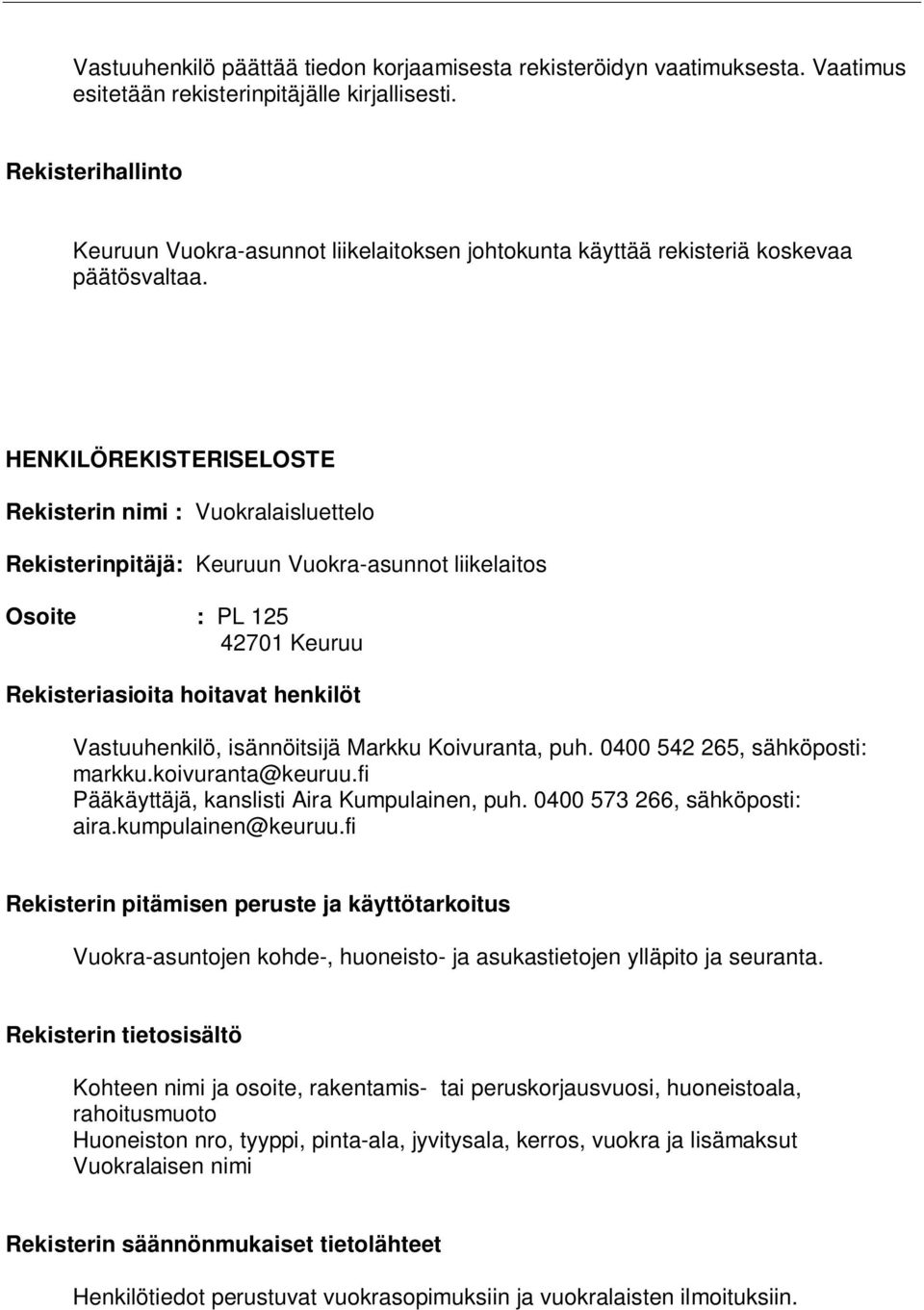 Vastuuhenkilö päättää tiedon korjaamisesta rekisteröidyn vaatimuksesta. Vaatimus esitetään rekisterinpitäjälle kirjallisesti.

Rekisterihallinto

Keuruun Vuokra-asunnot liikelaitoksen johtokunta käyttää rekisteriä koskevaa päätösvaltaa.

HENKILÖREKISTERISELOSTE

Rekisterin nimi : Vuokralaisluettelo

Rekisterinpitäjä: Keuruun Vuokra-asunnot liikelaitos

Osoite : PL 125
42701 Keuruu

Rekisteriasioita hoitavat henkilöt

Vastuuhenkilö, isännöitsijä Markku Koivuranta, puh. 0400 542 265, sähköposti: markku.koivuranta@keuruu.fi
Pääkäyttäjä, kanslisti Aira Kumpulainen, puh. 0400 573 266, sähköposti: aira.kumpulainen@keuruu.fi

Rekisterin pitämisen peruste ja käyttötarkoitus

Vuokra-asuntojen kohde-, huoneisto- ja asukastietojen ylläpito ja seuranta.

Rekisterin tietosisältö

Kohteen nimi ja osoite, rakentamis- tai peruskorjausvuosi, huoneistoala, rahoitusmuoto
Huoneiston nro, tyyppi, pinta-ala, jyvitysala, kerros, vuokra ja lisämaksut
Vuokralaisen nimi

Rekisterin säännönmukaiset tietolähteet

Henkilötiedot perustuvat vuokrasopimuksiin ja vuokralaisten ilmoituksiin.